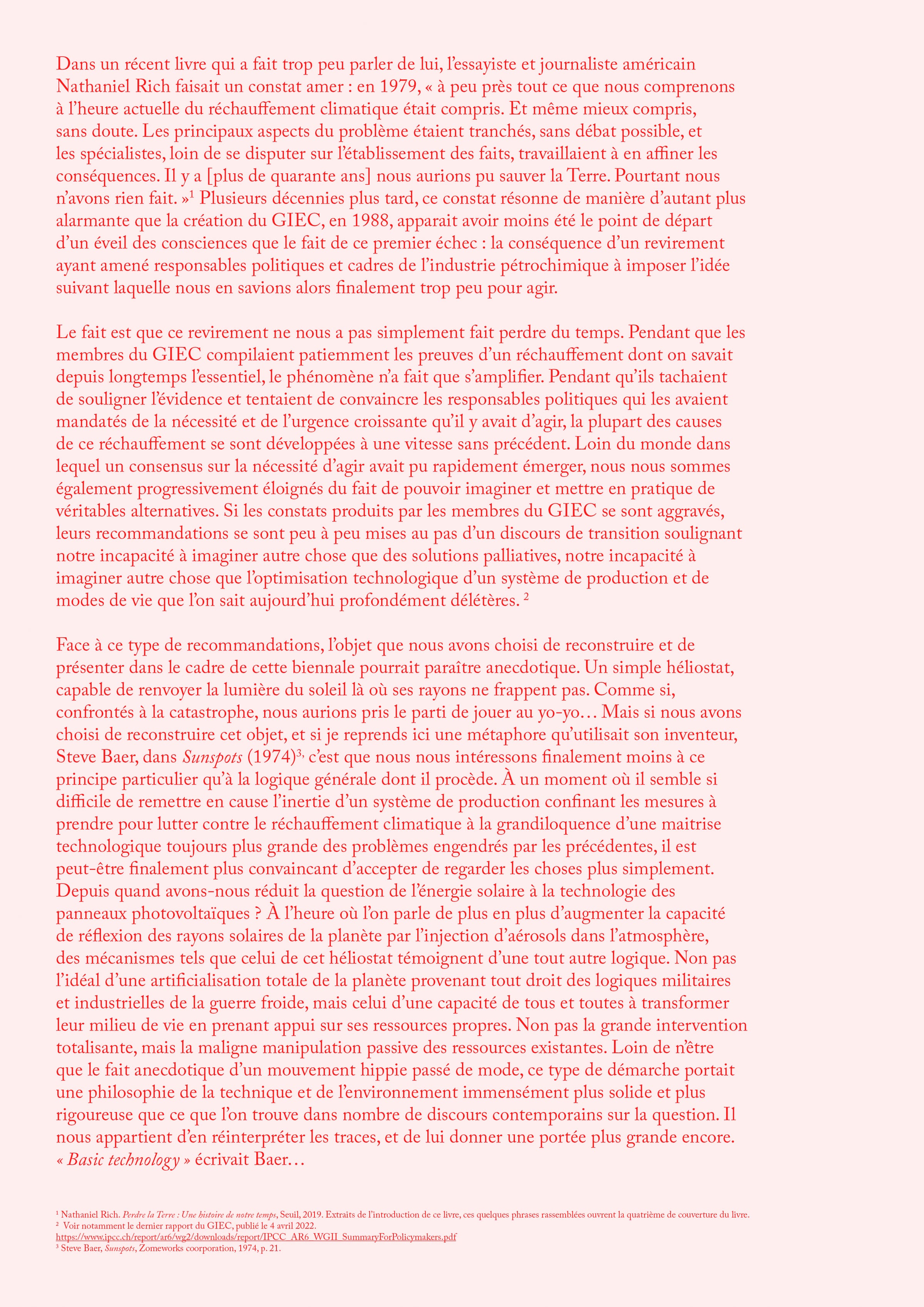 Dans un récent livre qui a fait trop peu parler de lui, l'essayiste et journaliste américain Nathaniel Rich faisait un constat amer : en 1979, « à peu près tout ce que nous comprenons à l'heure actuelle du réchauffement climatique était compris. Et même mieux compris, sans doute. Les principaux aspects du problème étaient tranchés, sans débat possible, et les spécialistes, loin de se disputer sur l'établissement des faits, travaillaient à en affiner les conséquences. Il y a [plus de quarante ans] nous aurions pu sauver la Terre. Pourtant nous n'avons rien fait. »$^{1}$ Plusieurs décennies plus tard, ce constat résonne de manière d'autant plus alarmante que la création du GIEC, en 1988, apparait avoir moins été le point de départ d'un éveil des consciences que le fait de ce premier échec : la conséquence d'un revirement ayant amené responsables politiques et cadres de l'industrie pétrochimique à imposer l'idée suivant laquelle nous en savions alors finalement trop peu pour agir.

Le fait est que ce revirement ne nous a pas simplement fait perdre du temps. Pendant que les membres du GIEC compilaient patiemment les preuves d'un réchauffement dont on savait depuis longtemps l'essentiel, le phénomène n'a fait que s'amplifier. Pendant qu'ils tachaient de souligner l'évidence et tentaient de convaincre les responsables politiques qui les avaient mandatés de la nécessité et de l'urgence croissante qu'il y avait d'agir, la plupart des causes de ce réchauffement se sont développées à une vitesse sans précédent. Loin du monde dans lequel un consensus sur la nécessité d'agir avait pu rapidement émerger, nous nous sommes également progressivement éloignés du fait de pouvoir imaginer et mettre en pratique de véritables alternatives. Si les constats produits par les membres du GIEC se sont aggravés, leurs recommandations se sont peu à peu mises au pas d'un discours de transition soulignant notre incapacité à imaginer autre chose que des solutions palliatives, notre incapacité à imaginer autre chose que l'optimisation technologique d'un système de production et de modes de vie que l'on sait aujourd'hui profondément délétères. $^{2}$

Face à ce type de recommandations, l'objet que nous avons choisi de reconstruire et de présenter dans le cadre de cette biennale pourrait paraître anecdotique. Un simple héliostat, capable de renvoyer la lumière du soleil là où ses rayons ne frappent pas. Comme si, confrontés à la catastrophe, nous aurions pris le parti de jouer au yo-yo… Mais si nous avons choisi de reconstruire cet objet, et si je reprends ici une métaphore qu'utilisait son inventeur, Steve Baer, dans Sunspots (1974)$^{3,}$ c'est que nous nous intéressons finalement moins à ce principe particulier qu'à la logique générale dont il procède. À un moment où il semble si difficile de remettre en cause l'inertie d'un système de production confinant les mesures à prendre pour lutter contre le réchauffement climatique à la grandiloquence d'une maitrise technologique toujours plus grande des problèmes engendrés par les précédentes, il est peut-être finalement plus convaincant d'accepter de regarder les choses plus simplement. Depuis quand avons-nous réduit la question de l'énergie solaire à la technologie des panneaux photovoltaïques ? À l'heure où l'on parle de plus en plus d'augmenter la capacité de réflexion des rayons solaires de la planète par l'injection d'aérosols dans l'atmosphère, des mécanismes tels que celui de cet héliostat témoignent d'une tout autre logique. Non pas l'idéal d'une artificialisation totale de la planète provenant tout droit des logiques militaires et industrielles de la guerre froide, mais celui d'une capacité de tous et toutes à transformer leur milieu de vie en prenant appui sur ses ressources propres. Non pas la grande intervention totalisante, mais la maligne manipulation passive des ressources existantes. Loin de n'être que le fait anecdotique d'un mouvement hippie passé de mode, ce type de démarche portait une philosophie de la technique et de l'environnement immensément plus solide et plus rigoureuse que ce que l'on trouve dans nombre de discours contemporains sur la question. Il nous appartient d'en réinterpréter les traces, et de lui donner une portée plus grande encore. « Basic technology » écrivait Baer…

$^{1}$ Nathaniel Rich. Perdre la Terre : Une histoire de notre temps, Seuil, 2019. Extraits de l'introduction de ce livre, ces quelques phrases rassemblées ouvrent la quatrième de couverture du livre.
$^{2}$ Voir notamment le dernier rapport du GIEC, publié le 4 avril 2022.
https://www.ipcc.ch/report/ar6/wg2/downloads/report/IPCC_AR6_WGII_SummaryForPolicymakers.pdf
$^{3}$ Steve Baer, Sunspots, Zomeworks coorporation, 1974, p. 21.